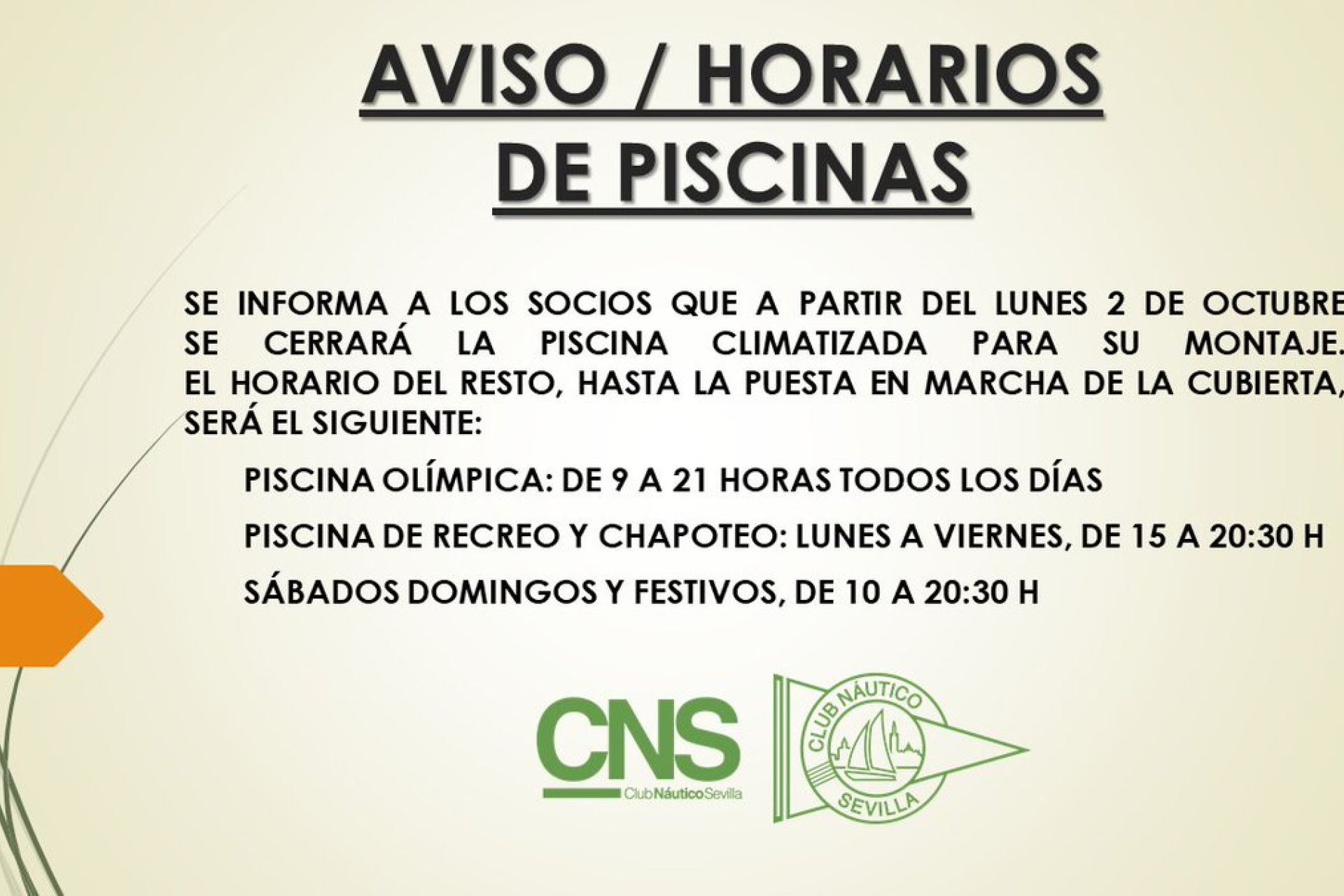 AVISO / HORARIOS DE PISCINAS

SE INFORMA A LOS SOCIOS QUE A PARTIR DEL LUNES 2 DE OCTUBRE SE CERRARÁ LA PISCINA CLIMATIZADA PARA SU MONTAJE. EL HORARIO DEL RESTO, HASTA LA PUESTA EN MARCHA DE LA CUBIERTA, SERÁ EL SIGUIENTE:

PISCINA OLÍMPICA: DE 9 A 21 HORAS TODOS LOS DÍAS

PISCINA DE RECREO Y CHAPOTEO: LUNES A VIERNES, DE 15 A 20:30 H

SÁBADOS DOMINGOS Y FESTIVOS, DE 10 A 20:30 H

CNS
Club Náutico Sevilla

CLUB NÁUTICO
SEVILLA